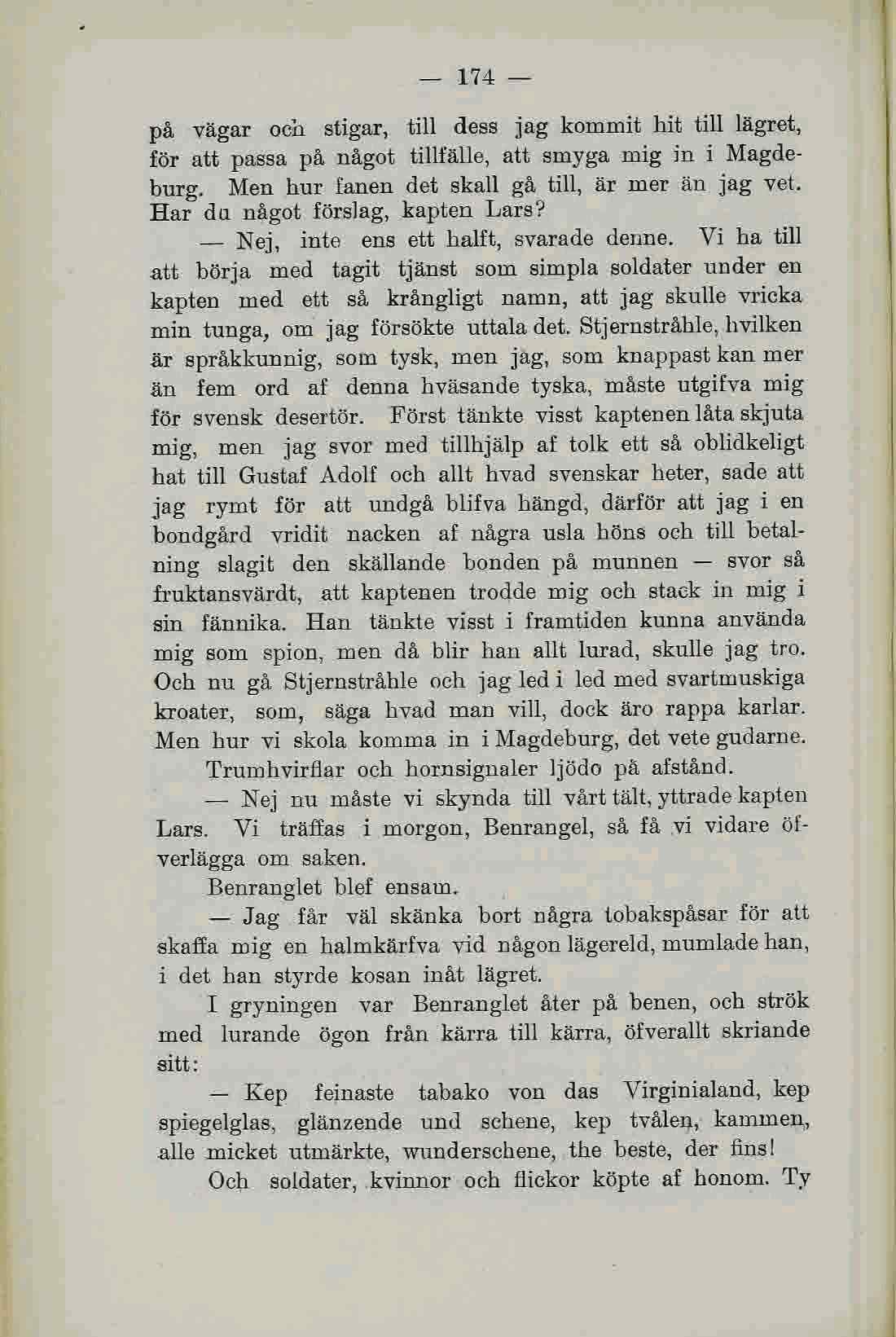 — 174 —

på vägar och stigar, till dess jag kommit hit till lägret, för att passa på något tillfälle, att smyga mig in i Magdeburg. Men hur fanen det skall gå till, är mer än jag vet. Har du något förslag, kapten Lars?

— Nej, inte ens ett halft, svarade denne. Vi ha till att börja med tagit tjänst som simpla soldater under en kapten med ett så krångligt namn, att jag skulle vricka min tunga, om jag försökte uttala det. Stjernstråhle, hvilken är språkkunnig, som tysk, men jag, som knappast kan mer än fem ord af denna hväsande tyska, måste utgifva mig för svensk desertör. Först tänkte visst kaptenen låta skjuta mig, men jag svor med tillhjälp af tolk ett så oblidkeligt hat till Gustaf Adolf och allt hvad svenskar heter, sade att jag rymt för att undgå blifva hängd, därför att jag i en bondgård vridit nacken af några usla höns och till betalning slagit den skällande bonden på munnen — svor så fruktansvärdt, att kaptenen trodde mig och stack in mig i sin fännika. Han tänkte visst i framtiden kunna använda mig som spion, men då blir han allt lurad, skulle jag tro. Och nu gå Stjernstråhle och jag led i led med svartmuskiga kroater, som, säga hvad man vill, dock äro rappa karlar. Men hur vi skola komma in i Magdeburg, det vete gudarne.

Trumhvirflar och hornsignaler ljödo på afstånd.

— Nej nu måste vi skynda till vårt tält, yttrade kapten Lars. Vi träffas i morgon, Benrangel, så få vi vidare öfverlägga om saken.

Benranglet blef ensam.

— Jag får väl skänka bort några tobakspåsar för att skaffa mig en halmkärfva vid någon lägereld, mumlade han, i det han styrde kosan inåt lägret.

I gryningen var Benranglet åter på benen, och strök med lurande ögon från kärra till kärra, öfverallt skriande sitt:

— Kep feinaste tabako von das Virginialand, kep spiegelglas, glänzende und schene, kep tvålen, kammen, alle micket utmärkte, wunderschene, the beste, der fins!

Och soldater, kvinnor och flickor köpte af honom. Ty